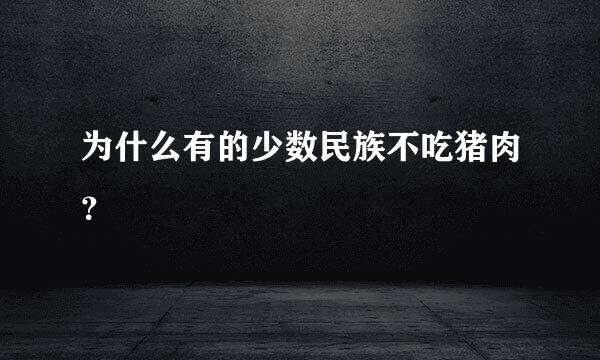 为什么有的少数民族不吃猪肉？